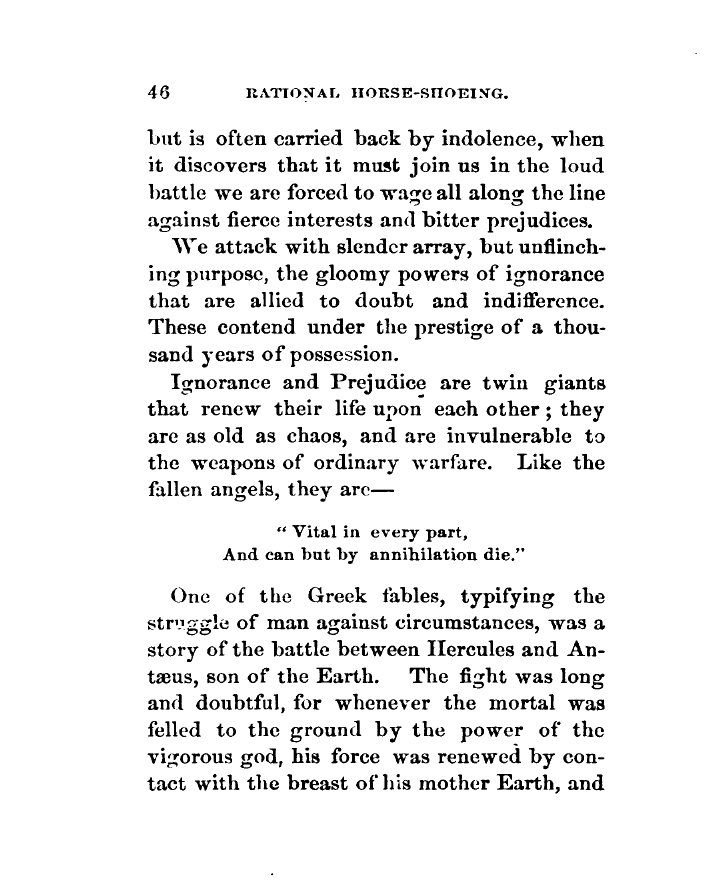 46 RATIONAL HORSE-SHOEING.

but is often carried back by indolence, when it discovers that it must join us in the loud battle we are forced to wage all along the line against fierce interests and bitter prejudices.

We attack with slender array, but unflinching purpose, the gloomy powers of ignorance that are allied to doubt and indifference. These contend under the prestige of a thousand years of possession.

Ignorance and Prejudice are twin giants that renew their life upon each other; they are as old as chaos, and are invulnerable to the weapons of ordinary warfare. Like the fallen angels, they are—

"Vital in every part,
And can but by annihilation die."

One of the Greek fables, typifying the struggle of man against circumstances, was a story of the battle between Hercules and Antæus, son of the Earth. The fight was long and doubtful, for whenever the mortal was felled to the ground by the power of the vigorous god, his force was renewed by contact with the breast of his mother Earth, and